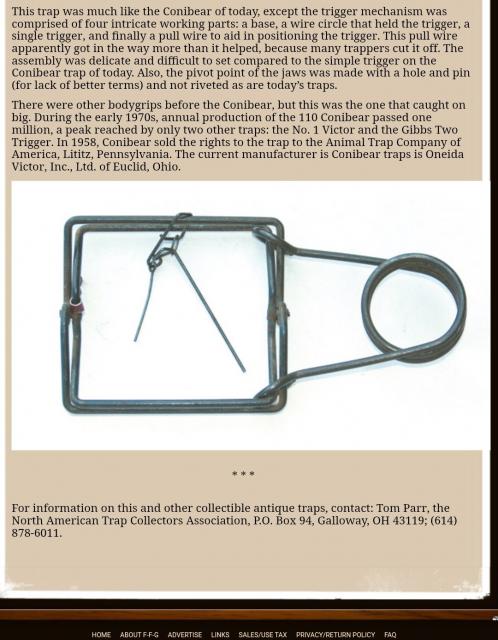 This trap was much like the Conibear of today, except the trigger mechanism was comprised of four intricate working parts: a base, a wire circle that held the trigger, a single trigger, and finally a pull wire to aid in positioning the trigger. This pull wire apparently got in the way more than it helped, because many trappers cut it off. The assembly was delicate and difficult to set compared to the simple trigger on the Conibear trap of today. Also, the pivot point of the jaws was made with a hole and pin (for lack of better terms) and not riveted as are today's traps.

There were other bodygrips before the Conibear, but this was the one that caught on big. During the early 1970s, annual production of the 110 Conibear passed one million, a peak reached by only two other traps: the No. 1 Victor and the Gibbs Two Trigger. In 1958, Conibear sold the rights to the trap to the Animal Trap Company of America, Lititz, Pennsylvania. The current manufacturer is Conibear traps is Oneida Victor, Inc., Ltd. of Euclid, Ohio.

* * *

For information on this and other collectible antique traps, contact: Tom Parr, the North American Trap Collectors Association, P.O. Box 94, Galloway, OH 43119; (614) 878-6011.

HOME ABOUT F-F-G ADVERTISE LINKS SALES/USE TAX PRIVACY/RETURN POLICY FAQ